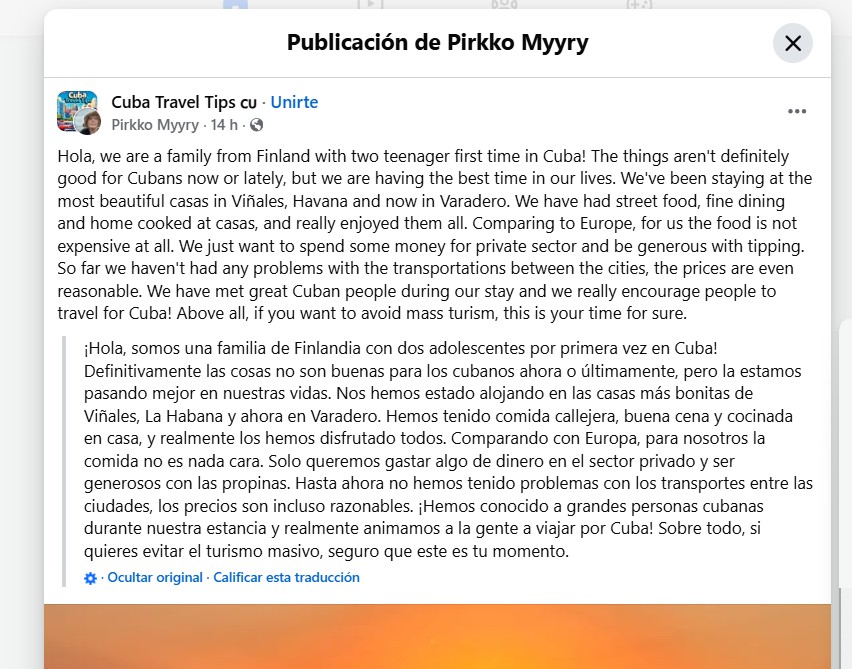 Publicación de Pirkko Myyry

Cuba Travel Tips cu · Unirte
Pirkko Myyry · 14 h ·

Hola, we are a family from Finland with two teenager first time in Cuba! The things aren't definitely good for Cubans now or lately, but we are having the best time in our lives. We've been staying at the most beautiful casas in Viñales, Havana and now in Varadero. We have had street food, fine dining and home cooked at casas, and really enjoyed them all. Comparing to Europe, for us the food is not expensive at all. We just want to spend some money for private sector and be generous with tipping. So far we haven't had any problems with the transportations between the cities, the prices are even reasonable. We have met great Cuban people during our stay and we really encourage people to travel for Cuba! Above all, if you want to avoid mass turism, this is your time for sure.

¡Hola, somos una familia de Finlandia con dos adolescentes por primera vez en Cuba! Definitivamente las cosas no son buenas para los cubanos ahora o últimamente, pero la estamos pasando mejor en nuestras vidas. Nos hemos estado alojando en las casas más bonitas de Viñales, La Habana y ahora en Varadero. Hemos tenido comida callejera, buena cena y cocinada en casa, y realmente los hemos disfrutado todos. Comparando con Europa, para nosotros la comida no es nada cara. Solo queremos gastar algo de dinero en el sector privado y ser generosos con las propinas. Hasta ahora no hemos tenido problemas con los transportes entre las ciudades, los precios son incluso razonables. ¡Hemos conocido a grandes personas cubanas durante nuestra estancia y realmente animamos a la gente a viajar por Cuba! Sobre todo, si quieres evitar el turismo masivo, seguro que este es tu momento.

· Ocultar original · Calificar esta traducción